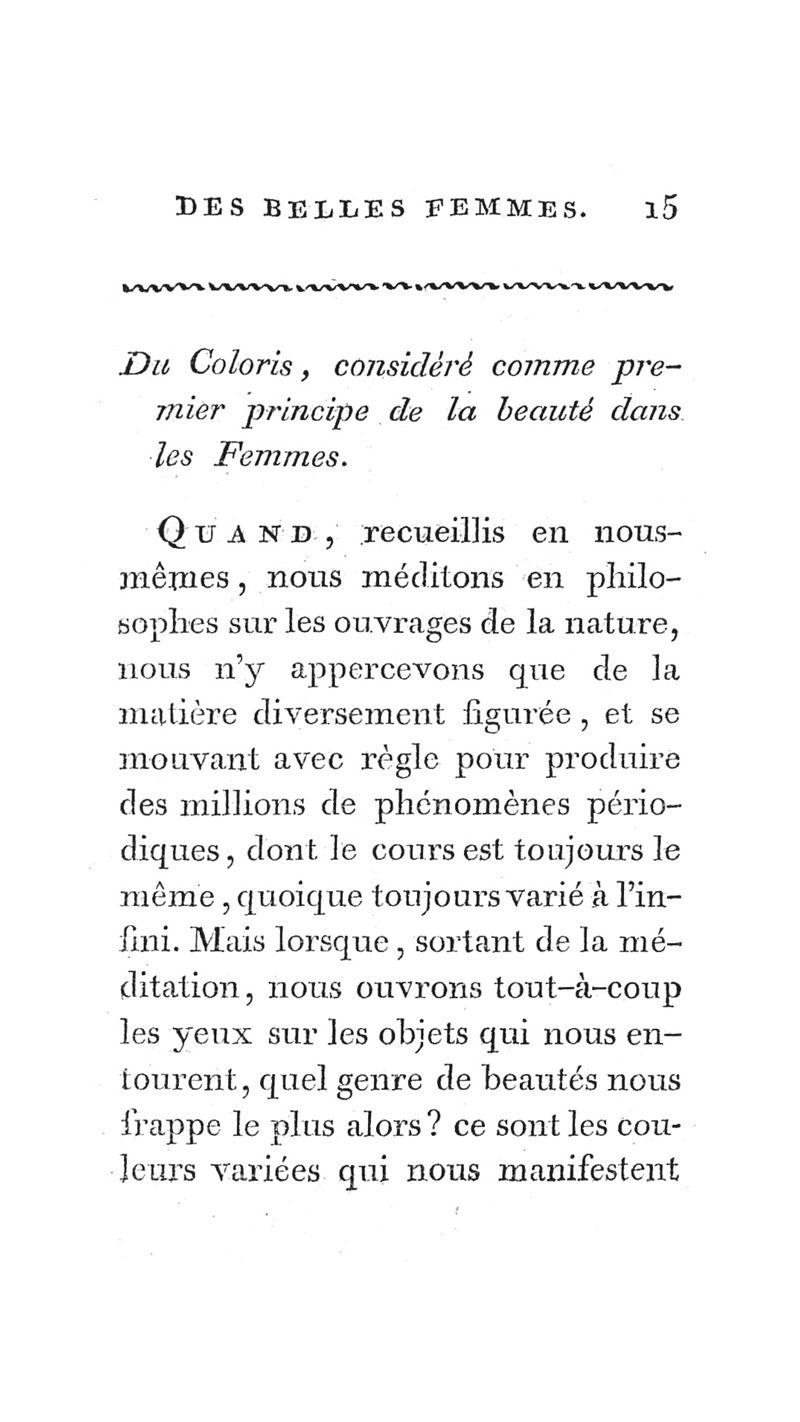 DES BELLES FEMMES. 15

Du Coloris, considéré comme premier principe de la beauté dans les Femmes.

QUAND, recueillis en nous-mêmes, nous méditons en philosophes sur les ouvrages de la nature, nous n'y appercevons que de la matière diversement figurée, et se mouvant avec règle pour produire des millions de phénomènes périodiques, dont le cours est toujours le même, quoique toujours varié à l'infini. Mais lorsque, sortant de la méditation, nous ouvrons tout-à-coup les yeux sur les objets qui nous entourent, quel genre de beautés nous frappe le plus alors? ce sont les couleurs variées qui nous manifestent